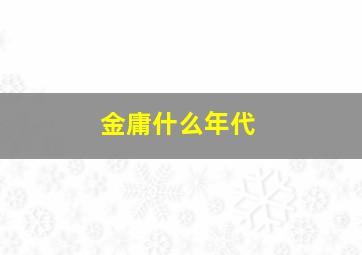 金庸什么年代